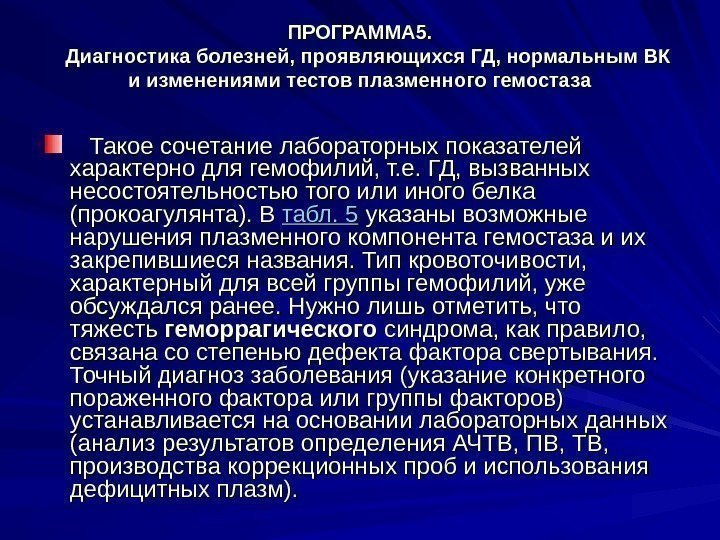 ПРОГРАММА5.
Диагностика болезней, проявляющихся ГД, нормальным ВК и изменениями тестов плазменного гемостаза

Такое сочетание лабораторных показателей характерно для гемофилий, т.е. ГД, вызванных несостоятельностью того или иного белка (прокоагулянта). В табл. 5 указаны возможные нарушения плазменного компонента гемостаза и их закрепившиеся названия. Тип кровоточивости, характерный для всей группы гемофилий, уже обсуждался ранее. Нужно лишь отметить, что тяжесть геморрагического синдрома, как правило, связана со степенью дефекта фактора свертывания. Точный диагноз заболевания (указание конкретного пораженного фактора или группы факторов) устанавливается на основании лабораторных данных (анализ результатов определения АЧТВ, ПВ, ТВ, производства коррекционных проб и использования дефицитных плазм).